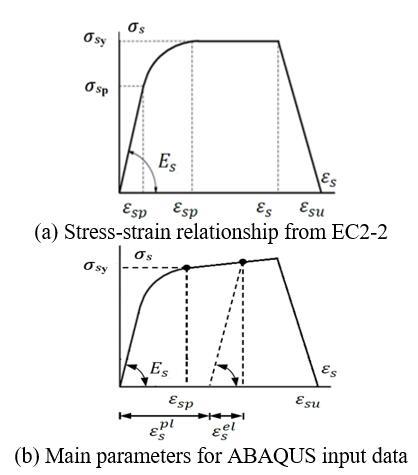 $\sigma_s$
$\sigma_{sy}$
$\sigma_{sp}$
$E_s$
$\varepsilon_s$
$\varepsilon_{sp}$ $\varepsilon_{sp}$ $\varepsilon_s$ $\varepsilon_{su}$

(a) Stress-strain relationship from EC2-2

$\sigma_s$
$\sigma_{sy}$
$E_s$
$\varepsilon_s$
$\varepsilon_{sp}$
$\varepsilon_{su}$
$\varepsilon_s^{pl}$ $\varepsilon_s^{el}$

(b) Main parameters for ABAQUS input data